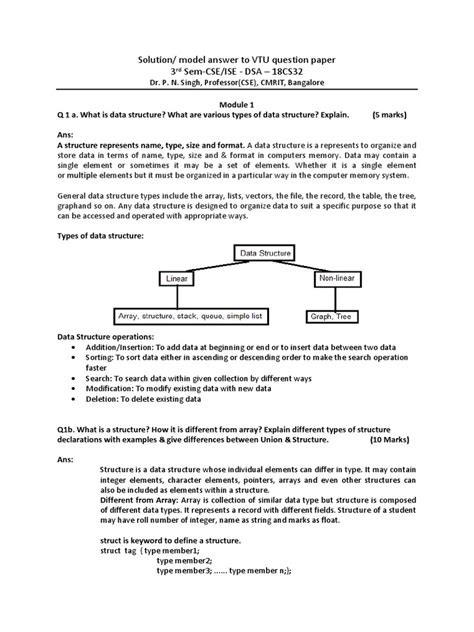 Solution/ model answer to VTU question paper
3rd Sem-CSE/ISE - DSA – 18CS32
Dr. P. N. Singh, Professor(CSE), CMRIT, Bangalore

Module 1
Q 1 a. What is data structure? What are various types of data structure? Explain. (5 marks)

Ans:
A structure represents name, type, size and format. A data structure is a represents to organize and store data in terms of name, type, size and & format in computers memory. Data may contain a single element or sometimes it may be a set of elements. Whether it is a single element or multiple elements but it must be organized in a particular way in the computer memory system.

General data structure types include the array, lists, vectors, the file, the record, the table, the tree, graphand so on. Any data structure is designed to organize data to suit a specific purpose so that it can be accessed and operated with appropriate ways.

Types of data structure:

Data Structure
Linear
Non-linear
Array, structure, stack, queue, simple list
Graph, Tree

Data Structure operations:
• Addition/Insertion: To add data at beginning or end or to insert data between two data
• Sorting: To sort data either in ascending or descending order to make the search operation faster
• Search: To search data within given collection by different ways
• Modification: To modify existing data with new data
• Deletion: To delete existing data

Q1b. What is a structure? How it is different from array? Explain different types of structure declarations with examples & give differences between Union & Structure. (10 Marks)

Ans:
Structure is a data structure whose individual elements can differ in type. It may contain integer elements, character elements, pointers, arrays and even other structures can also be included as elements within a structure.
Different from Array: Array is collection of similar data type but structure is composed of different data types. It represents a record with different fields. Structure of a student may have roll number of integer, name as string and marks as float.

struct is keyword to define a structure.
struct tag { type member1;
type member2;
type member3; …… type member n;};